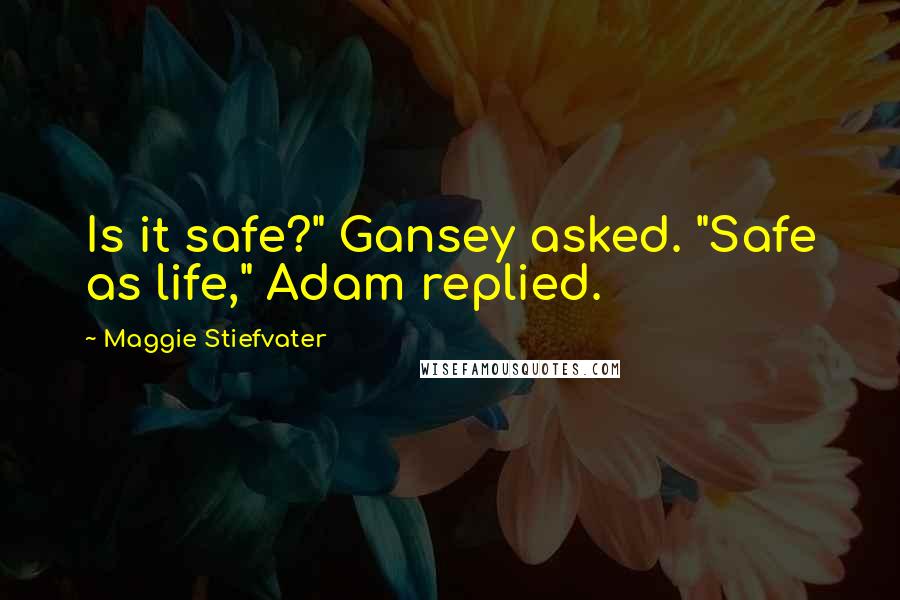 Is it safe?" Gansey asked. "Safe as life," Adam replied.

~ Maggie Stiefvater

WISEFAMOUSQUOTES.COM